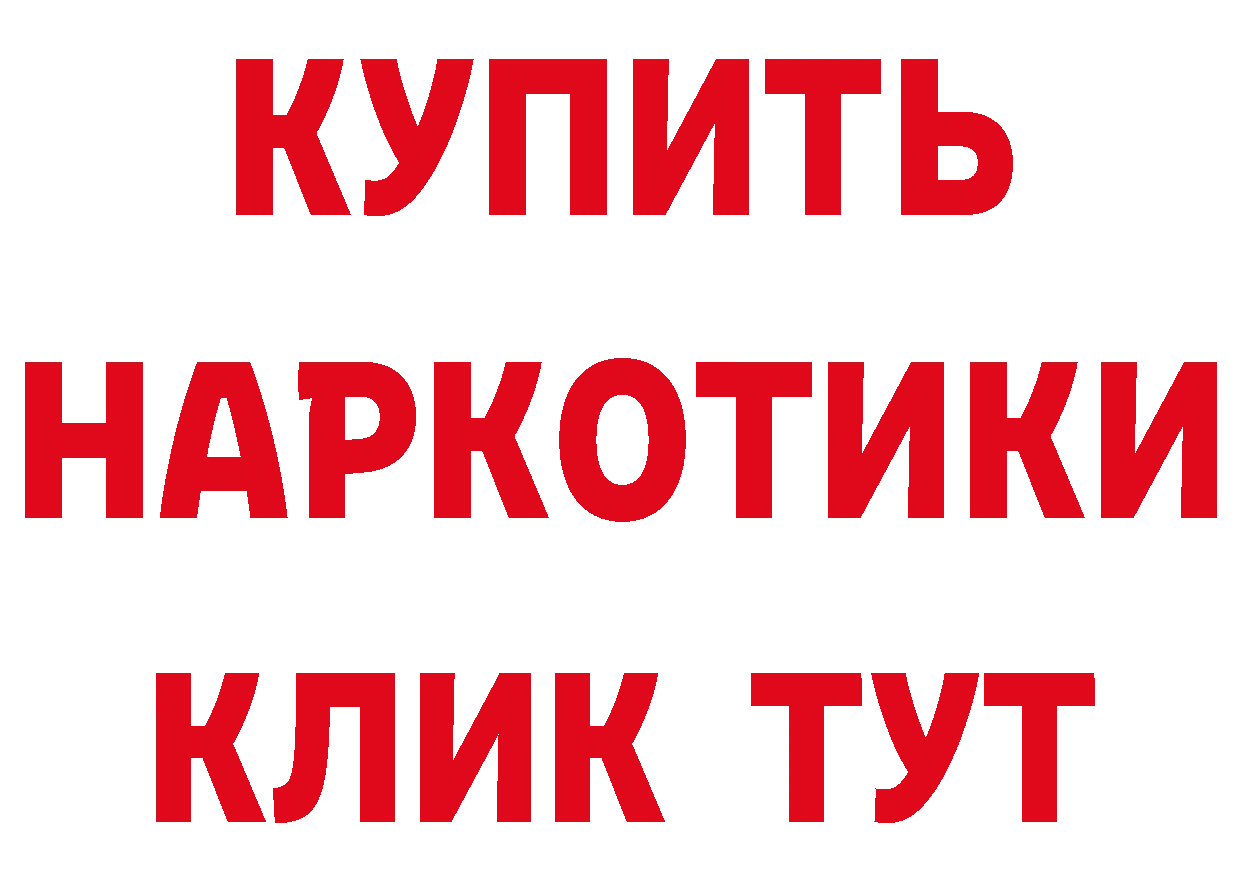 КУПИТЬ
НАРКОТИКИ
КЛИК ТУТ